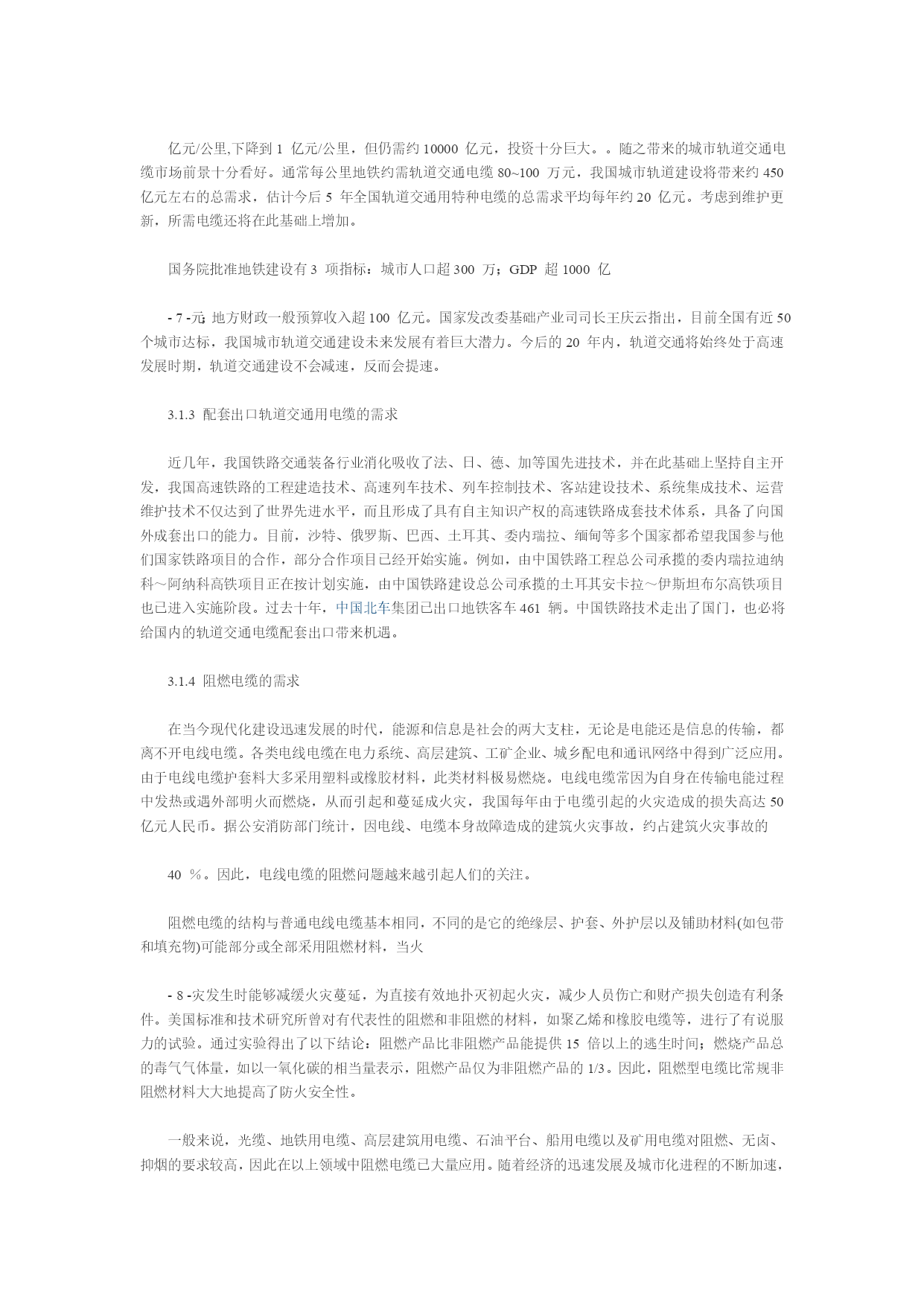 亿元/公里,下降到 1 亿元/公里，但仍需约 10000 亿元，投资十分巨大。。随之带来的城市轨道交通电缆市场前景十分看好。通常每公里地铁约需轨道交通电缆 80~100 万元，我国城市轨道建设将带来约 450 亿元左右的总需求，估计今后 5 年全国轨道交通用特种电缆的总需求平均每年约 20 亿元。考虑到维护更新，所需电缆还将在此基础上增加。

国务院批准地铁建设有 3 项指标：城市人口超 300 万；GDP 超 1000 亿

- 7 -元；地方财政一般预算收入超 100 亿元。国家发改委基础产业司司长王庆云指出，目前全国有近 50 个城市达标，我国城市轨道交通建设未来发展有着巨大潜力。今后的 20 年内，轨道交通将始终处于高速发展时期，轨道交通建设不会减速，反而会提速。

3.1.3 配套出口轨道交通用电缆的需求

近几年，我国铁路交通装备行业消化吸收了法、日、德、加等国先进技术，并在此基础上坚持自主开发，我国高速铁路的工程建造技术、高速列车技术、列车控制技术、客站建设技术、系统集成技术、运营维护技术不仅达到了世界先进水平，而且形成了具有自主知识产权的高速铁路成套技术体系，具备了向国外成套出口的能力。目前，沙特、俄罗斯、巴西、土耳其、委内瑞拉、缅甸等多个国家都希望我国参与他们国家铁路项目的合作，部分合作项目已经开始实施。例如，由中国铁路工程总公司承揽的委内瑞拉迪纳科～阿纳科高铁项目正在按计划实施，由中国铁路建设总公司承揽的土耳其安卡拉～伊斯坦布尔高铁项目也已进入实施阶段。过去十年，中国北车集团已出口地铁客车 461 辆。中国铁路技术走出了国门，也必将给国内的轨道交通电缆配套出口带来机遇。

3.1.4 阻燃电缆的需求

在当今现代化建设迅速发展的时代，能源和信息是社会的两大支柱，无论是电能还是信息的传输，都离不开电线电缆。各类电线电缆在电力系统、高层建筑、工矿企业、城乡配电和通讯网络中得到广泛应用。由于电线电缆护套料大多采用塑料或橡胶材料，此类材料极易燃烧。电线电缆常因为自身在传输电能过程中发热或遇外部明火而燃烧，从而引起和蔓延成火灾，我国每年由于电缆引起的火灾造成的损失高达 50 亿元人民币。据公安消防部门统计，因电线、电缆本身故障造成的建筑火灾事故，约占建筑火灾事故的

40 %。因此，电线电缆的阻燃问题越来越引起人们的关注。

阻燃电缆的结构与普通电线电缆基本相同，不同的是它的绝缘层、护套、外护层以及辅助材料(如包带和填充物)可能部分或全部采用阻燃材料，当火

- 8 -灾发生时能够减缓火灾蔓延，为直接有效地扑灭初起火灾，减少人员伤亡和财产损失创造有利条件。美国标准和技术研究所曾对有代表性的阻燃和非阻燃的材料，如聚乙烯和橡胶电缆等，进行了有说服力的试验。通过实验得出了以下结论：阻燃产品比非阻燃产品能提供 15 倍以上的逃生时间；燃烧产品总的毒气气体量，如以一氧化碳的相当量表示，阻燃产品仅为非阻燃产品的 1/3。因此，阻燃型电缆比常规非阻燃材料大大地提高了防火安全性。

一般来说，光缆、地铁用电缆、高层建筑用电缆、石油平台、船用电缆以及矿用电缆对阻燃、无卤、抑烟的要求较高，因此在以上领域中阻燃电缆已大量应用。随着经济的迅速发展及城市化进程的不断加速，